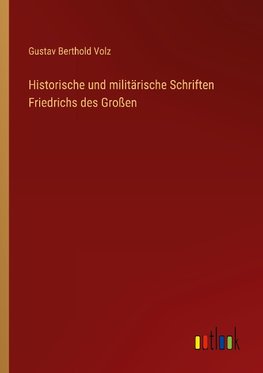 Gustav Berthold Volz

Historische und militärische Schriften Friedrichs des Großen

outlook